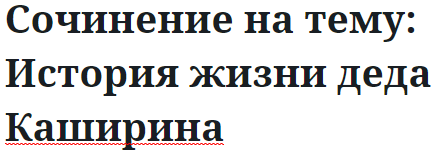 Сочинение на тему: История жизни деда Каширина